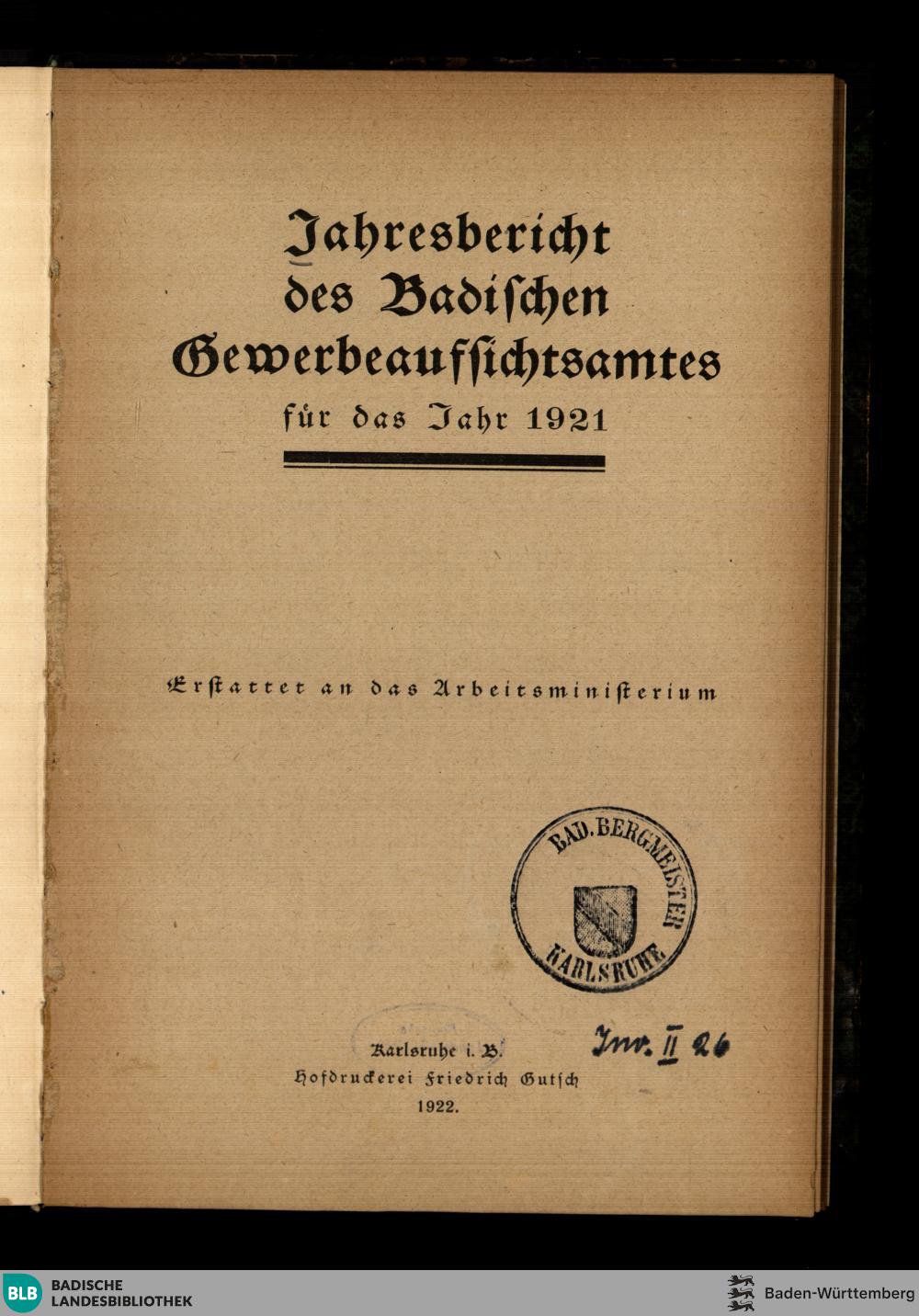 Jahresbericht des Badischen Gewerbeaufsichtsamtes für das Jahr 1921

Erstattet an das Arbeitsministerium

BAD. BERGMEISTER KARLSRUHE

Karlsruhe i. B.
Hofdruckerei Friedrich Gutsch
1922.

Inv. II 26

BLB BADISCHE LANDESBIBLIOTHEK

Baden-Württemberg